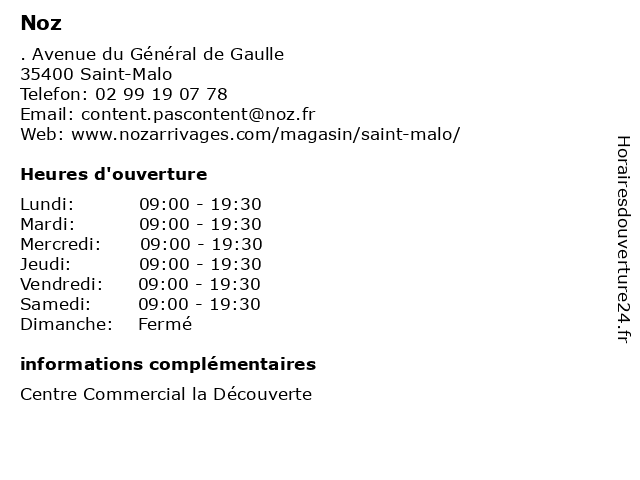 Noz

. Avenue du Général de Gaulle
35400 Saint-Malo
Telefon: 02 99 19 07 78
Email: content.pascontent@noz.fr
Web: www.nozarrivages.com/magasin/saint-malo/

Heures d'ouverture

| | |
|---|---|
| Lundi: | 09:00 - 19:30 |
| Mardi: | 09:00 - 19:30 |
| Mercredi: | 09:00 - 19:30 |
| Jeudi: | 09:00 - 19:30 |
| Vendredi: | 09:00 - 19:30 |
| Samedi: | 09:00 - 19:30 |
| Dimanche: | Fermé |

informations complémentaires

Centre Commercial la Découverte

Horairesdouverture24.fr